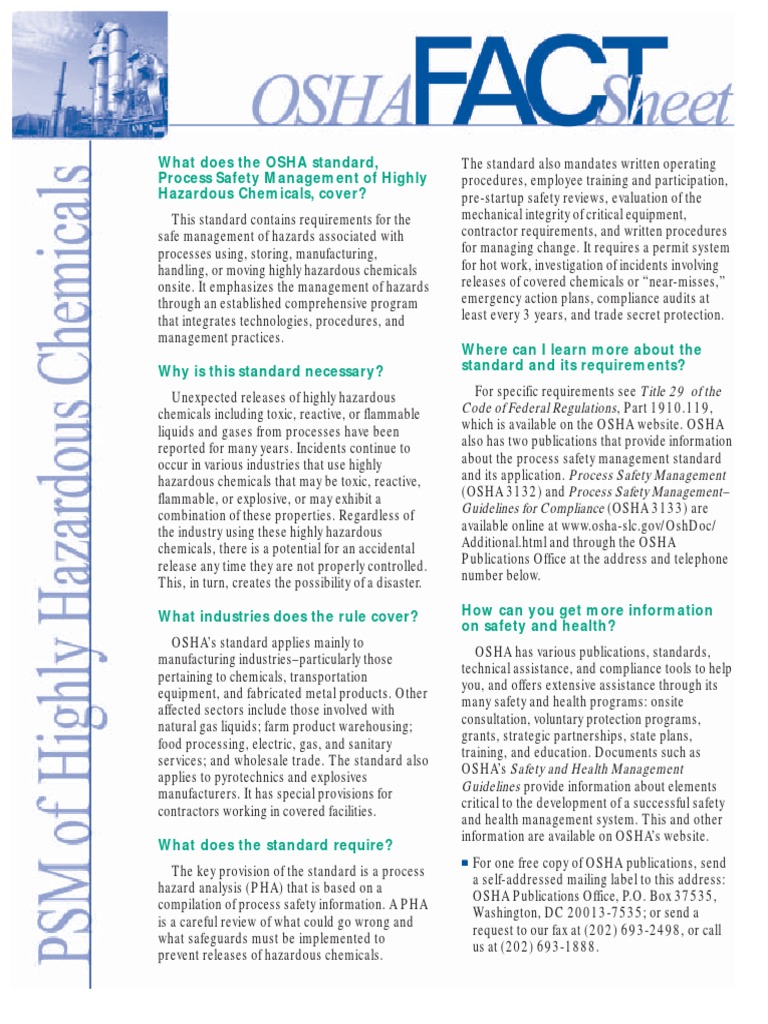 OSHA FACT Sheet

PSM of Highly Hazardous Chemicals

What does the OSHA standard, Process Safety Management of Highly Hazardous Chemicals, cover?

This standard contains requirements for the safe management of hazards associated with processes using, storing, manufacturing, handling, or moving highly hazardous chemicals onsite. It emphasizes the management of hazards through an established comprehensive program that integrates technologies, procedures, and management practices.

Why is this standard necessary?

Unexpected releases of highly hazardous chemicals including toxic, reactive, or flammable liquids and gases from processes have been reported for many years. Incidents continue to occur in various industries that use highly hazardous chemicals that may be toxic, reactive, flammable, or explosive, or may exhibit a combination of these properties. Regardless of the industry using these highly hazardous chemicals, there is a potential for an accidental release any time they are not properly controlled. This, in turn, creates the possibility of a disaster.

What industries does the rule cover?

OSHA's standard applies mainly to manufacturing industries–particularly those pertaining to chemicals, transportation equipment, and fabricated metal products. Other affected sectors include those involved with natural gas liquids; farm product warehousing; food processing, electric, gas, and sanitary services; and wholesale trade. The standard also applies to pyrotechnics and explosives manufacturers. It has special provisions for contractors working in covered facilities.

What does the standard require?

The key provision of the standard is a process hazard analysis (PHA) that is based on a compilation of process safety information. A PHA is a careful review of what could go wrong and what safeguards must be implemented to prevent releases of hazardous chemicals.

The standard also mandates written operating procedures, employee training and participation, pre-startup safety reviews, evaluation of the mechanical integrity of critical equipment, contractor requirements, and written procedures for managing change. It requires a permit system for hot work, investigation of incidents involving releases of covered chemicals or "near-misses," emergency action plans, compliance audits at least every 3 years, and trade secret protection.

Where can I learn more about the standard and its requirements?

For specific requirements see Title 29 of the Code of Federal Regulations, Part 1910.119, which is available on the OSHA website. OSHA also has two publications that provide information about the process safety management standard and its application. Process Safety Management (OSHA 3132) and Process Safety Management–Guidelines for Compliance (OSHA 3133) are available online at www.osha-slc.gov/OshDoc/Additional.html and through the OSHA Publications Office at the address and telephone number below.

How can you get more information on safety and health?

OSHA has various publications, standards, technical assistance, and compliance tools to help you, and offers extensive assistance through its many safety and health programs: onsite consultation, voluntary protection programs, grants, strategic partnerships, state plans, training, and education. Documents such as OSHA's Safety and Health Management Guidelines provide information about elements critical to the development of a successful safety and health management system. This and other information are available on OSHA's website.

■ For one free copy of OSHA publications, send a self-addressed mailing label to this address: OSHA Publications Office, P.O. Box 37535, Washington, DC 20013-7535; or send a request to our fax at (202) 693-2498, or call us at (202) 693-1888.